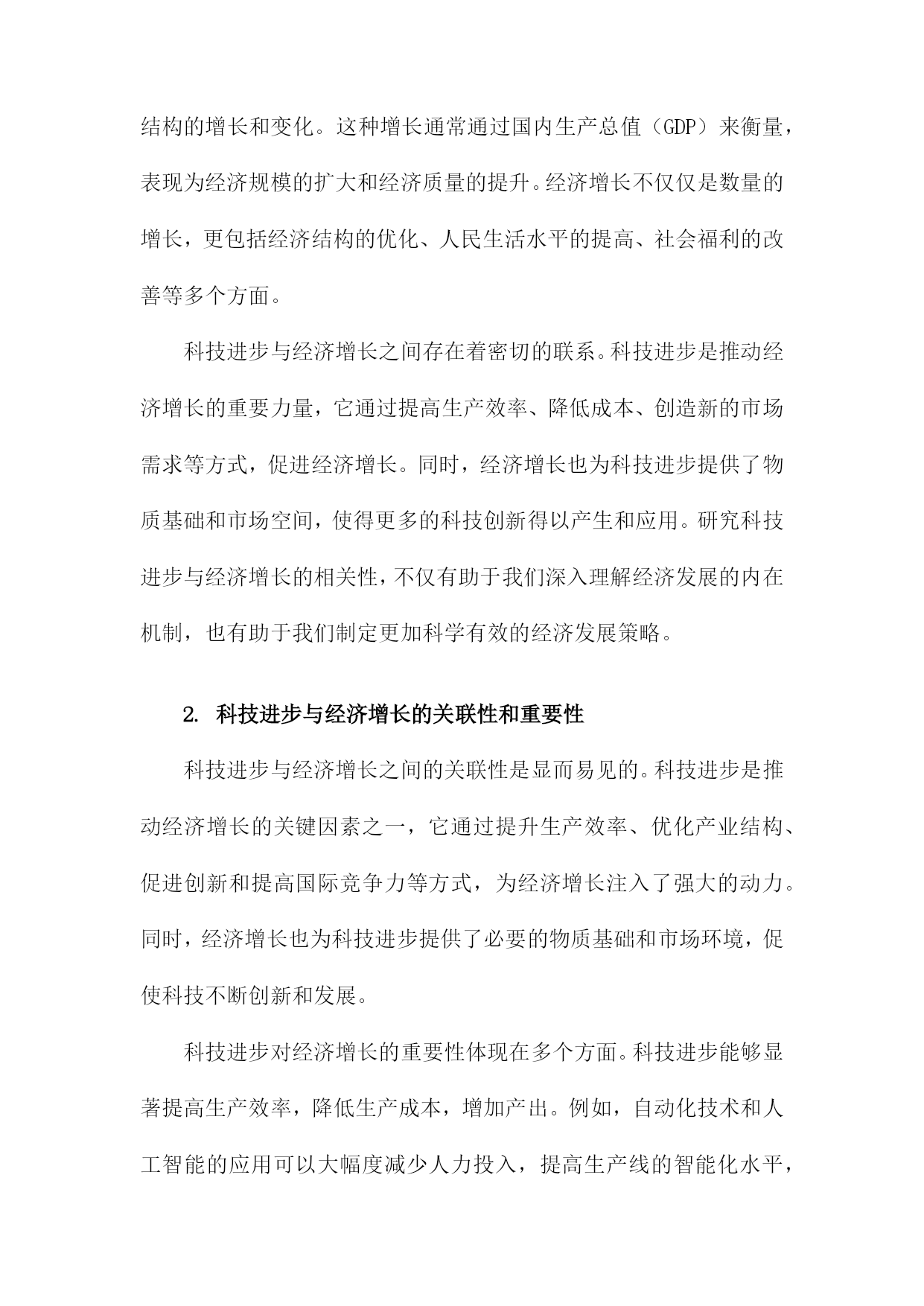 结构的增长和变化。这种增长通常通过国内生产总值（GDP）来衡量，表现为经济规模的扩大和经济质量的提升。经济增长不仅仅是数量的增长，更包括经济结构的优化、人民生活水平的提高、社会福利的改善等多个方面。

科技进步与经济增长之间存在着密切的联系。科技进步是推动经济增长的重要力量，它通过提高生产效率、降低成本、创造新的市场需求等方式，促进经济增长。同时，经济增长也为科技进步提供了物质基础和市场空间，使得更多的科技创新得以产生和应用。研究科技进步与经济增长的相关性，不仅有助于我们深入理解经济发展的内在机制，也有助于我们制定更加科学有效的经济发展策略。

2. 科技进步与经济增长的关联性和重要性

科技进步与经济增长之间的关联性是显而易见的。科技进步是推动经济增长的关键因素之一，它通过提升生产效率、优化产业结构、促进创新和提高国际竞争力等方式，为经济增长注入了强大的动力。同时，经济增长也为科技进步提供了必要的物质基础和市场环境，促使科技不断创新和发展。

科技进步对经济增长的重要性体现在多个方面。科技进步能够显著提高生产效率，降低生产成本，增加产出。例如，自动化技术和人工智能的应用可以大幅度减少人力投入，提高生产线的智能化水平，